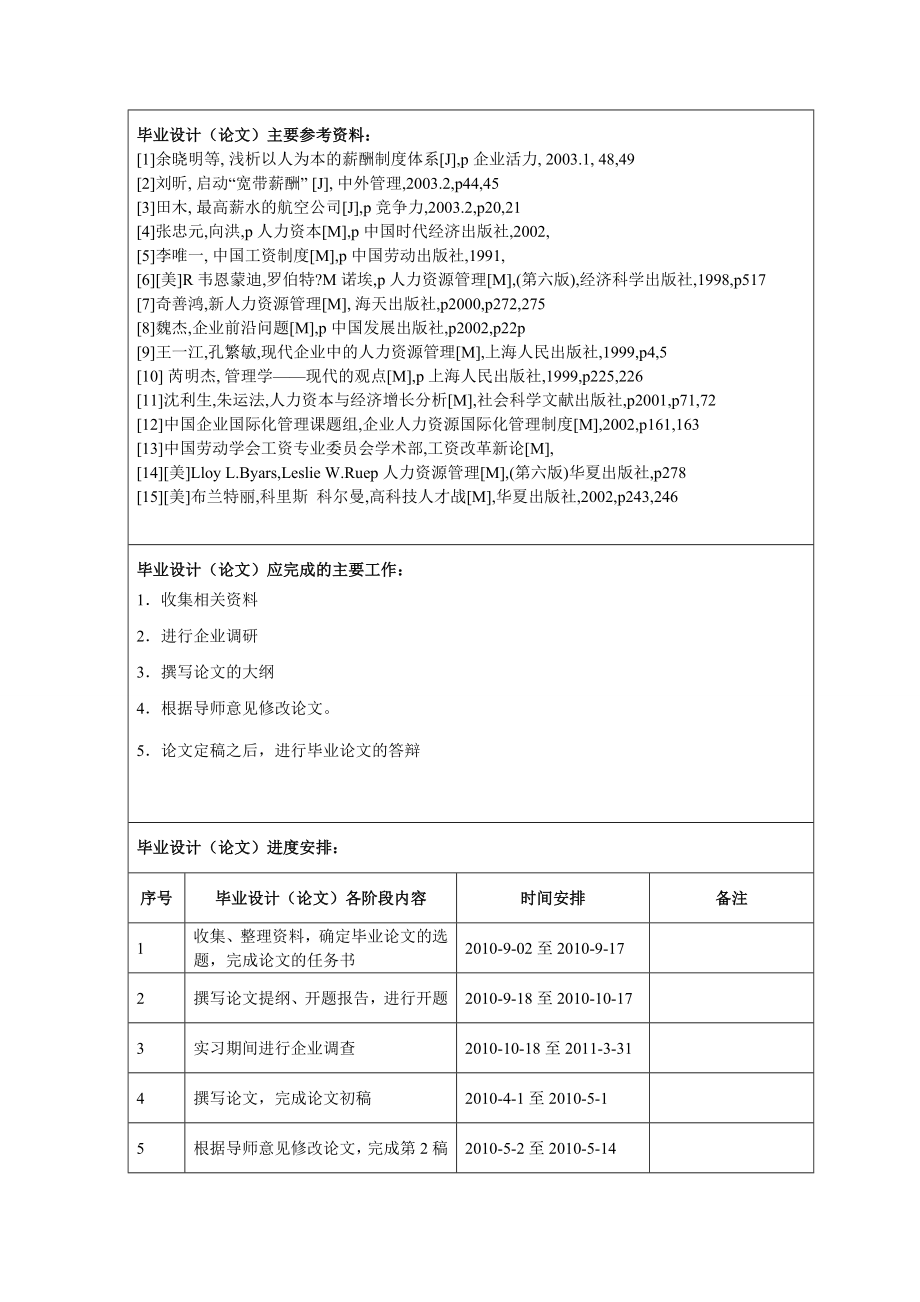 毕业设计（论文）主要参考资料：
[1]余晓明等, 浅析以人为本的薪酬制度体系[J],p 企业活力, 2003.1, 48,49
[2]刘昕, 启动“宽带薪酬” [J], 中外管理,2003.2,p44,45
[3]田木, 最高薪水的航空公司[J],p 竞争力,2003.2,p20,21
[4]张忠元,向洪,p 人力资本[M],p 中国时代经济出版社,2002,
[5]李唯一, 中国工资制度[M],p 中国劳动出版社,1991,
[6][美]R 韦恩蒙迪,罗伯特?M 诺埃,p 人力资源管理[M],(第六版),经济科学出版社,1998,p517
[7]奇善鸿,新人力资源管理[M], 海天出版社,p2000,p272,275
[8]魏杰,企业前沿问题[M],p 中国发展出版社,p2002,p22p
[9]王一江,孔繁敏,现代企业中的人力资源管理[M],上海人民出版社,1999,p4,5
[10] 芮明杰, 管理学——现代的观点[M],p 上海人民出版社,1999,p225,226
[11]沈利生,朱运法,人力资本与经济增长分析[M],社会科学文献出版社,p2001,p71,72
[12]中国企业国际化管理课题组,企业人力资源国际化管理制度[M],2002,p161,163
[13]中国劳动学会工资专业委员会学术部,工资改革新论[M],
[14][美]Lloy L.Byars,Leslie W.Ruep 人力资源管理[M],(第六版)华夏出版社,p278
[15][美]布兰特丽,科里斯 科尔曼,高科技人才战[M],华夏出版社,2002,p243,246

毕业设计（论文）应完成的主要工作：
1．收集相关资料
2．进行企业调研
3．撰写论文的大纲
4．根据导师意见修改论文。
5．论文定稿之后，进行毕业论文的答辩

毕业设计（论文）进度安排：

| 序号 | 毕业设计（论文）各阶段内容 | 时间安排 | 备注 |
|---|---|---|---|
| 1 | 收集、整理资料，确定毕业论文的选题，完成论文的任务书 | 2010-9-02 至 2010-9-17 | |
| 2 | 撰写论文提纲、开题报告，进行开题 | 2010-9-18 至 2010-10-17 | |
| 3 | 实习期间进行企业调查 | 2010-10-18 至 2011-3-31 | |
| 4 | 撰写论文，完成论文初稿 | 2010-4-1 至 2010-5-1 | |
| 5 | 根据导师意见修改论文，完成第 2 稿 | 2010-5-2 至 2010-5-14 | |